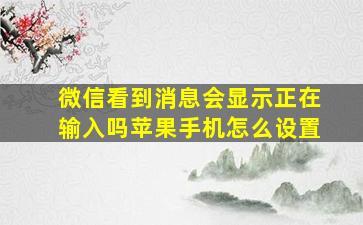 微信看到消息会显示正在输入吗苹果手机怎么设置